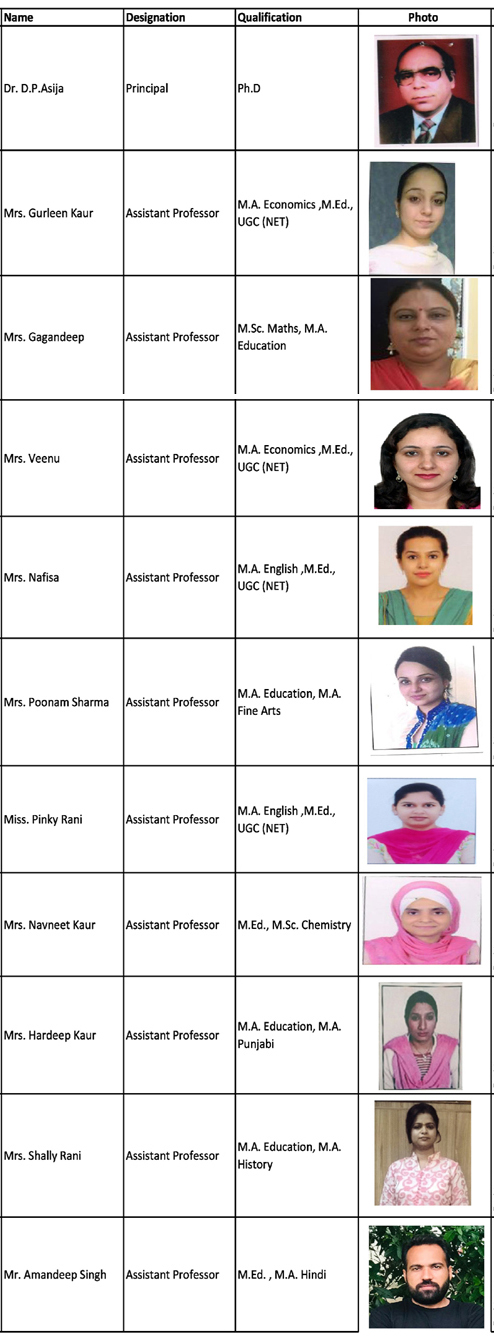 | Name | Designation | Qualification | Photo |
|---|---|---|---|
| Dr. D.P.Asija | Principal | Ph.D | |
| Mrs. Gurleen Kaur | Assistant Professor | M.A. Economics ,M.Ed., UGC (NET) | |
| Mrs. Gagandeep | Assistant Professor | M.Sc. Maths, M.A. Education | |
| Mrs. Veenu | Assistant Professor | M.A. Economics ,M.Ed., UGC (NET) | |
| Mrs. Nafisa | Assistant Professor | M.A. English ,M.Ed., UGC (NET) | |
| Mrs. Poonam Sharma | Assistant Professor | M.A. Education, M.A. Fine Arts | |
| Miss. Pinky Rani | Assistant Professor | M.A. English ,M.Ed., UGC (NET) | |
| Mrs. Navneet Kaur | Assistant Professor | M.Ed., M.Sc. Chemistry | |
| Mrs. Hardeep Kaur | Assistant Professor | M.A. Education, M.A. Punjabi | |
| Mrs. Shally Rani | Assistant Professor | M.A. Education, M.A. History | |
| Mr. Amandeep Singh | Assistant Professor | M.Ed. , M.A. Hindi | |